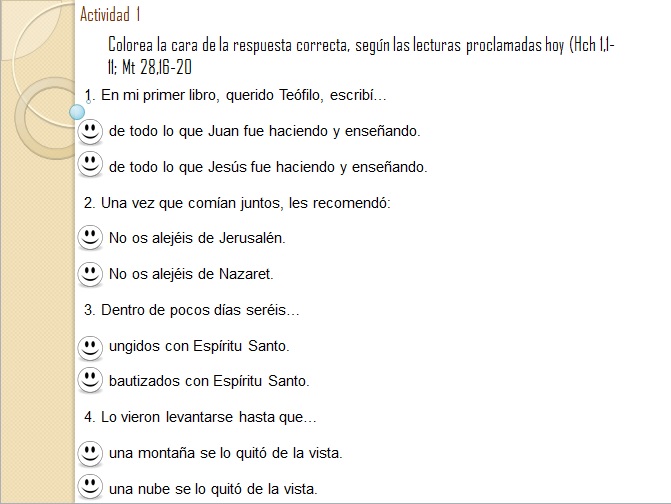 Actividad 1

Colorea la cara de la respuesta correcta, según las lecturas proclamadas hoy (Hch 1,1-11; Mt 28,16-20

1. En mi primer libro, querido Teófilo, escribí…

de todo lo que Juan fue haciendo y enseñando.

de todo lo que Jesús fue haciendo y enseñando.

2. Una vez que comían juntos, les recomendó:

No os alejéis de Jerusalén.

No os alejéis de Nazaret.

3. Dentro de pocos días seréis…

ungidos con Espíritu Santo.

bautizados con Espíritu Santo.

4. Lo vieron levantarse hasta que…

una montaña se lo quitó de la vista.

una nube se lo quitó de la vista.